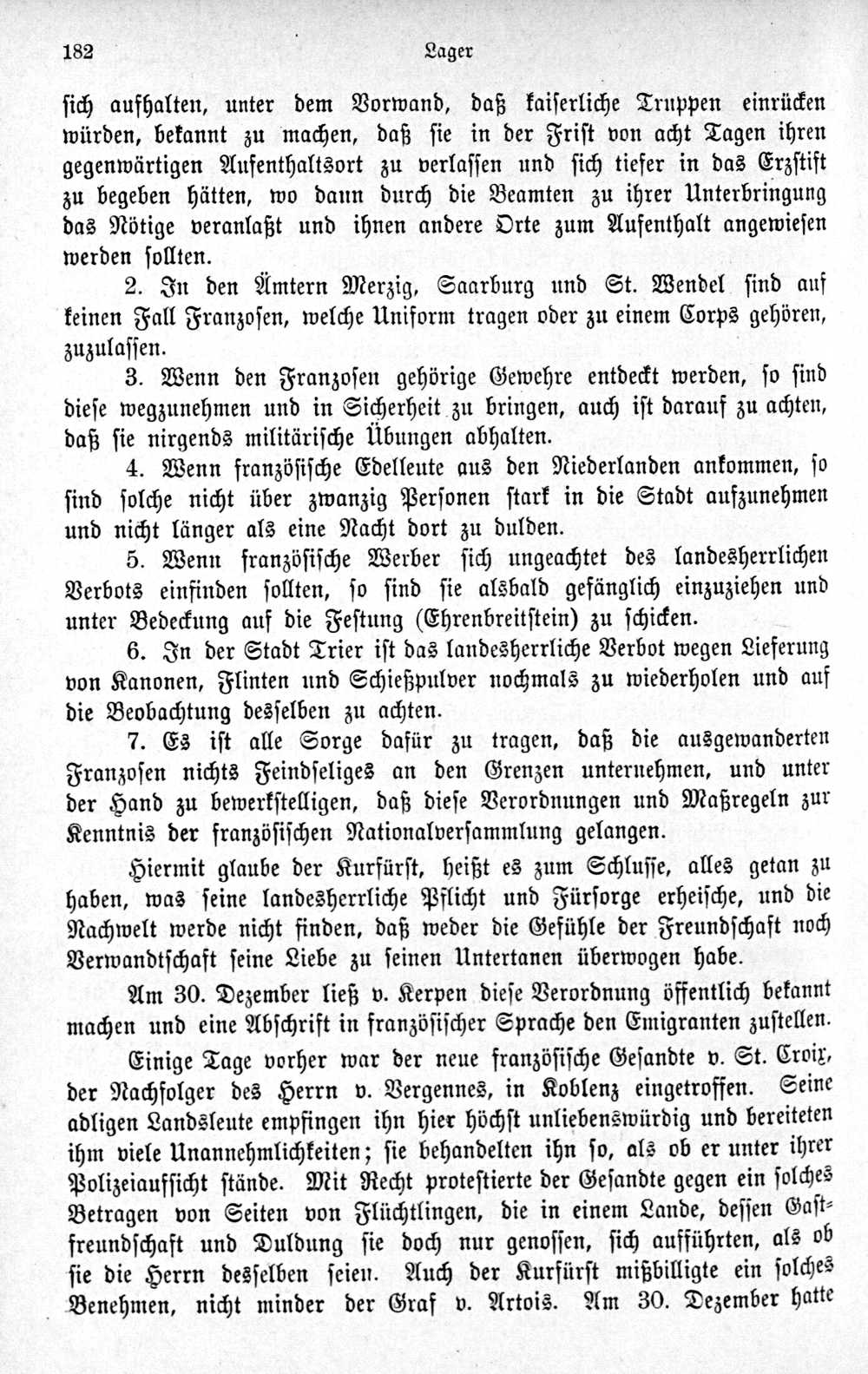 182 Lager

sich aufhalten, unter dem Vorwand, daß kaiserliche Truppen einrücken würden, bekannt zu machen, daß sie in der Frist von acht Tagen ihren gegenwärtigen Aufenthaltsort zu verlassen und sich tiefer in das Erzstift zu begeben hätten, wo dann durch die Beamten zu ihrer Unterbringung das Nötige veranlaßt und ihnen andere Orte zum Aufenthalt angewiesen werden sollten.

2. In den Ämtern Merzig, Saarburg und St. Wendel sind auf keinen Fall Franzosen, welche Uniform tragen oder zu einem Corps gehören, zuzulassen.

3. Wenn den Franzosen gehörige Gewehre entdeckt werden, so sind diese wegzunehmen und in Sicherheit zu bringen, auch ist darauf zu achten, daß sie nirgends militärische Übungen abhalten.

4. Wenn französische Edelleute aus den Niederlanden ankommen, so sind solche nicht über zwanzig Personen stark in die Stadt aufzunehmen und nicht länger als eine Nacht dort zu dulden.

5. Wenn französische Werber sich ungeachtet des landesherrlichen Verbots einfinden sollten, so sind sie alsbald gefänglich einzuziehen und unter Bedeckung auf die Festung (Ehrenbreitstein) zu schicken.

6. In der Stadt Trier ist das landesherrliche Verbot wegen Lieferung von Kanonen, Flinten und Schießpulver nochmals zu wiederholen und auf die Beobachtung desselben zu achten.

7. Es ist alle Sorge dafür zu tragen, daß die ausgewanderten Franzosen nichts Feindseliges an den Grenzen unternehmen, und unter der Hand zu bewerkstelligen, daß diese Verordnungen und Maßregeln zur Kenntnis der französischen Nationalversammlung gelangen.

Hiermit glaube der Kurfürst, heißt es zum Schlusse, alles getan zu haben, was seine landesherrliche Pflicht und Fürsorge erheische, und die Nachwelt werde nicht finden, daß weder die Gefühle der Freundschaft noch Verwandtschaft seine Liebe zu seinen Untertanen überwogen habe.

Am 30. Dezember ließ v. Kerpen diese Verordnung öffentlich bekannt machen und eine Abschrift in französischer Sprache den Emigranten zustellen.

Einige Tage vorher war der neue französische Gesandte v. St. Croix, der Nachfolger des Herrn v. Vergennes, in Koblenz eingetroffen. Seine adligen Landsleute empfingen ihn hier höchst unliebenswürdig und bereiteten ihm viele Unannehmlichkeiten; sie behandelten ihn so, als ob er unter ihrer Polizeiaufsicht stände. Mit Recht protestierte der Gesandte gegen ein solches Betragen von Seiten von Flüchtlingen, die in einem Lande, dessen Gastfreundschaft und Duldung sie doch nur genossen, sich aufführten, als ob sie die Herrn desselben seien. Auch der Kurfürst mißbilligte ein solches Benehmen, nicht minder der Graf v. Artois. Am 30. Dezember hatte